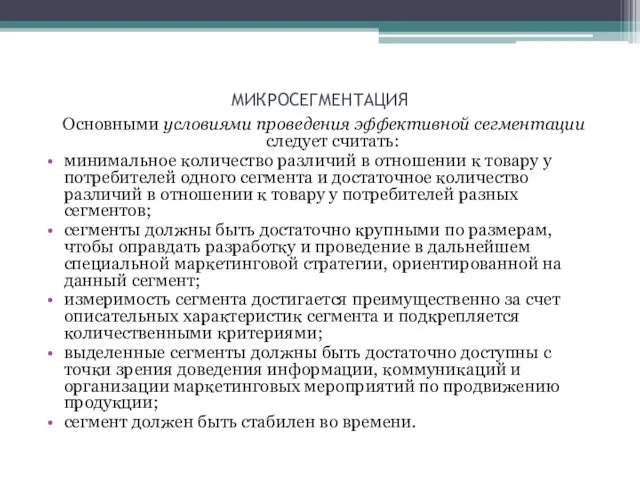 МИКРОСЕГМЕНТАЦИЯ

Основными условиями проведения эффективной сегментации следует считать:

• минимальное количество различий в отношении к товару у потребителей одного сегмента и достаточное количество различий в отношении к товару у потребителей разных сегментов;
• сегменты должны быть достаточно крупными по размерам, чтобы оправдать разработку и проведение в дальнейшем специальной маркетинговой стратегии, ориентированной на данный сегмент;
• измеримость сегмента достигается преимущественно за счет описательных характеристик сегмента и подкрепляется количественными критериями;
• выделенные сегменты должны быть достаточно доступны с точки зрения доведения информации, коммуникаций и организации маркетинговых мероприятий по продвижению продукции;
• сегмент должен быть стабилен во времени.